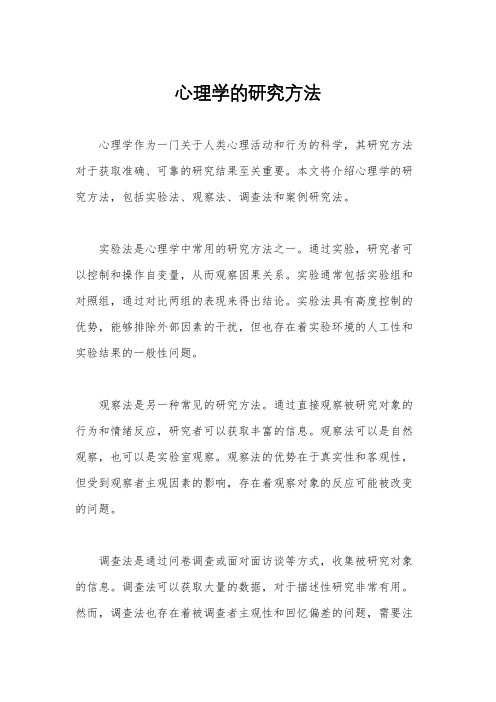 心理学的研究方法

心理学作为一门关于人类心理活动和行为的科学，其研究方法对于获取准确、可靠的研究结果至关重要。本文将介绍心理学的研究方法，包括实验法、观察法、调查法和案例研究法。

实验法是心理学中常用的研究方法之一。通过实验，研究者可以控制和操作自变量，从而观察因果关系。实验通常包括实验组和对照组，通过对比两组的表现来得出结论。实验法具有高度控制的优势，能够排除外部因素的干扰，但也存在着实验环境的人工性和实验结果的一般性问题。

观察法是另一种常见的研究方法。通过直接观察被研究对象的行为和情绪反应，研究者可以获取丰富的信息。观察法可以是自然观察，也可以是实验室观察。观察法的优势在于真实性和客观性，但受到观察者主观因素的影响，存在着观察对象的反应可能被改变的问题。

调查法是通过问卷调查或面对面访谈等方式，收集被研究对象的信息。调查法可以获取大量的数据，对于描述性研究非常有用。然而，调查法也存在着被调查者主观性和回忆偏差的问题，需要注